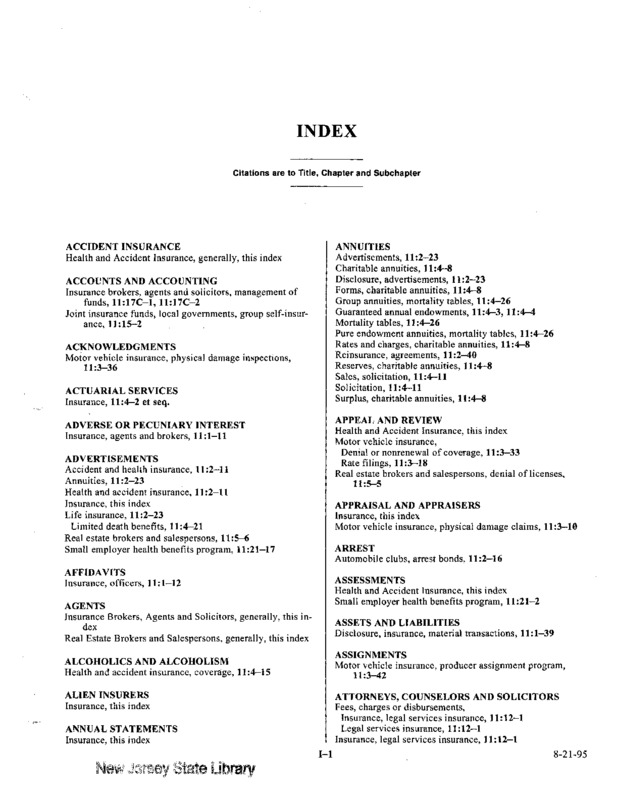 INDEX

Citations are to Title, Chapter and Subchapter

ACCIDENT INSURANCE
Health and Accident Insurance, generally, this index

ACCOUNTS AND ACCOUNTING
Insurance brokers, agents and solicitors, management of funds, 11:17C–1, 11:17C–2
Joint insurance funds, local governments, group self-insurance, 11:15–2

ACKNOWLEDGMENTS
Motor vehicle insurance, physical damage inspections, 11:3–36

ACTUARIAL SERVICES
Insurance, 11:4–2 et seq.

ADVERSE OR PECUNIARY INTEREST
Insurance, agents and brokers, 11:1–11

ADVERTISEMENTS
Accident and health insurance, 11:2–11
Annuities, 11:2–23
Health and accident insurance, 11:2–11
Insurance, this index
Life insurance, 11:2–23
Limited death benefits, 11:4–21
Real estate brokers and salespersons, 11:5–6
Small employer health benefits program, 11:21–17

AFFIDAVITS
Insurance, officers, 11:1–12

AGENTS
Insurance Brokers, Agents and Solicitors, generally, this index
Real Estate Brokers and Salespersons, generally, this index

ALCOHOLICS AND ALCOHOLISM
Health and accident insurance, coverage, 11:4–15

ALIEN INSURERS
Insurance, this index

ANNUAL STATEMENTS
Insurance, this index

ANNUITIES
Advertisements, 11:2–23
Charitable annuities, 11:4–8
Disclosure, advertisements, 11:2–23
Forms, charitable annuities, 11:4–8
Group annuities, mortality tables, 11:4–26
Guaranteed annual endowments, 11:4–3, 11:4–4
Mortality tables, 11:4–26
Pure endowment annuities, mortality tables, 11:4–26
Rates and charges, charitable annuities, 11:4–8
Reinsurance, agreements, 11:2–40
Reserves, charitable annuities, 11:4–8
Sales, solicitation, 11:4–11
Solicitation, 11:4–11
Surplus, charitable annuities, 11:4–8

APPEAL AND REVIEW
Health and Accident Insurance, this index
Motor vehicle insurance,
Denial or nonrenewal of coverage, 11:3–33
Rate filings, 11:3–18
Real estate brokers and salespersons, denial of licenses, 11:5–5

APPRAISAL AND APPRAISERS
Insurance, this index
Motor vehicle insurance, physical damage claims, 11:3–10

ARREST
Automobile clubs, arrest bonds, 11:2–16

ASSESSMENTS
Health and Accident Insurance, this index
Small employer health benefits program, 11:21–2

ASSETS AND LIABILITIES
Disclosure, insurance, material transactions, 11:1–39

ASSIGNMENTS
Motor vehicle insurance, producer assignment program, 11:3–42

ATTORNEYS, COUNSELORS AND SOLICITORS
Fees, charges or disbursements,
Insurance, legal services insurance, 11:12–1
Legal services insurance, 11:12–1
Insurance, legal services insurance, 11:12–1

I–1

8-21-95

New Jersey State Library